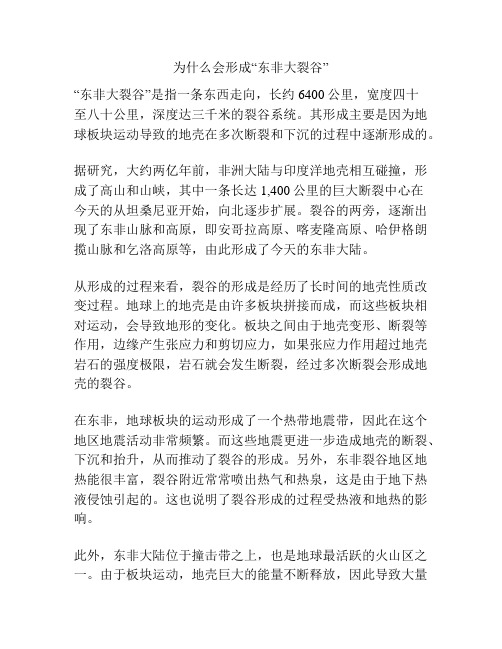 为什么会形成“东非大裂谷”

“东非大裂谷”是指一条东西走向，长约 6400 公里，宽度四十至八十公里，深度达三千米的裂谷系统。其形成主要是因为地球板块运动导致的地壳在多次断裂和下沉的过程中逐渐形成的。

据研究，大约两亿年前，非洲大陆与印度洋地壳相互碰撞，形成了高山和山峡，其中一条长达 1,400 公里的巨大断裂中心在今天的从坦桑尼亚开始，向北逐步扩展。裂谷的两旁，逐渐出现了东非山脉和高原，即安哥拉高原、喀麦隆高原、哈伊格朗揽山脉和乞洛高原等，由此形成了今天的东非大陆。

从形成的过程来看，裂谷的形成是经历了长时间的地壳性质改变过程。地球上的地壳是由许多板块拼接而成，而这些板块相对运动，会导致地形的变化。板块之间由于地壳变形、断裂等作用，边缘产生张应力和剪切应力，如果张应力作用超过地壳岩石的强度极限，岩石就会发生断裂，经过多次断裂会形成地壳的裂谷。

在东非，地球板块的运动形成了一个热带地震带，因此在这个地区地震活动非常频繁。而这些地震更进一步造成地壳的断裂、下沉和抬升，从而推动了裂谷的形成。另外，东非裂谷地区地热能很丰富，裂谷附近常常喷出热气和热泉，这是由于地下热液侵蚀引起的。这也说明了裂谷形成的过程受热液和地热的影响。

此外，东非大陆位于撞击带之上，也是地球最活跃的火山区之一。由于板块运动，地壳巨大的能量不断释放，因此导致大量